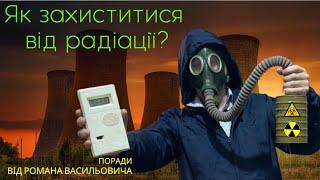 Як захиститися від радіації?

ПОРАДИ
ВІД РОМАНА ВАСИЛЬОВИЧА